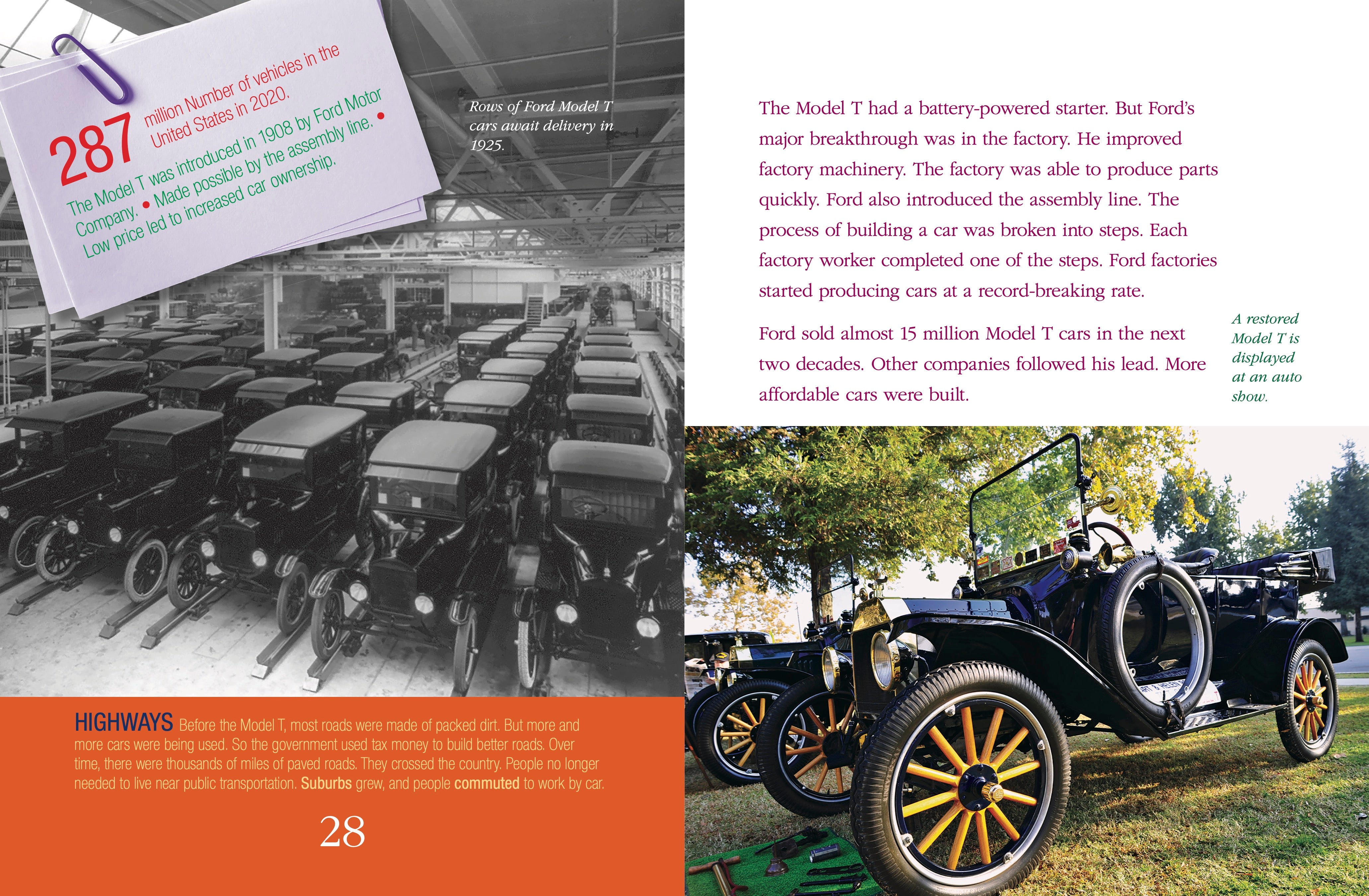 287 million Number of vehicles in the United States in 2020.

The Model T was introduced in 1908 by Ford Motor Company. • Made possible by the assembly line. • Low price led to increased car ownership.

Rows of Ford Model T cars await delivery in 1925.

HIGHWAYS Before the Model T, most roads were made of packed dirt. But more and more cars were being used. So the government used tax money to build better roads. Over time, there were thousands of miles of paved roads. They crossed the country. People no longer needed to live near public transportation. Suburbs grew, and people commuted to work by car.

28

The Model T had a battery-powered starter. But Ford's major breakthrough was in the factory. He improved factory machinery. The factory was able to produce parts quickly. Ford also introduced the assembly line. The process of building a car was broken into steps. Each factory worker completed one of the steps. Ford factories started producing cars at a record-breaking rate.

Ford sold almost 15 million Model T cars in the next two decades. Other companies followed his lead. More affordable cars were built.

A restored Model T is displayed at an auto show.